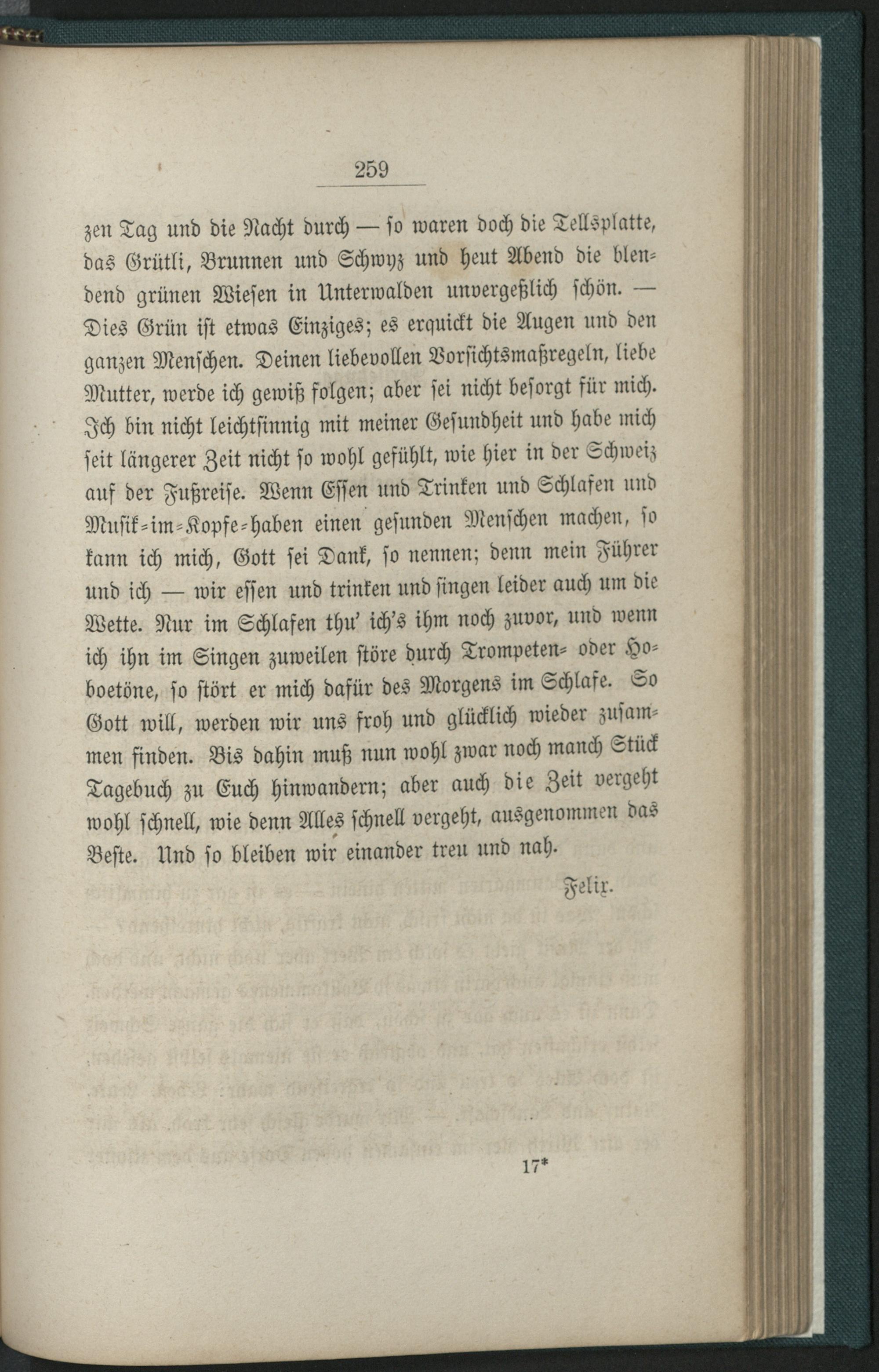 259

zen Tag und die Nacht durch — so waren doch die Tellsplatte, das Grütli, Brunnen und Schwyz und heut Abend die blendend grünen Wiesen in Unterwalden unvergeßlich schön. — Dies Grün ist etwas Einziges; es erquickt die Augen und den ganzen Menschen. Deinen liebevollen Vorsichtsmaßregeln, liebe Mutter, werde ich gewiß folgen; aber sei nicht besorgt für mich. Ich bin nicht leichtsinnig mit meiner Gesundheit und habe mich seit längerer Zeit nicht so wohl gefühlt, wie hier in der Schweiz auf der Fußreise. Wenn Essen und Trinken und Schlafen und Musik=im=Kopfe=haben einen gesunden Menschen machen, so kann ich mich, Gott sei Dank, so nennen; denn mein Führer und ich — wir essen und trinken und singen leider auch um die Wette. Nur im Schlafen thu' ich's ihm noch zuvor, und wenn ich ihn im Singen zuweilen störe durch Trompeten= oder Hoboetöne, so stört er mich dafür des Morgens im Schlafe. So Gott will, werden wir uns froh und glücklich wieder zusammen finden. Bis dahin muß nun wohl zwar noch manch Stück Tagebuch zu Euch hinwandern; aber auch die Zeit vergeht wohl schnell, wie denn Alles schnell vergeht, ausgenommen das Beste. Und so bleiben wir einander treu und nah.

Felix.

17*